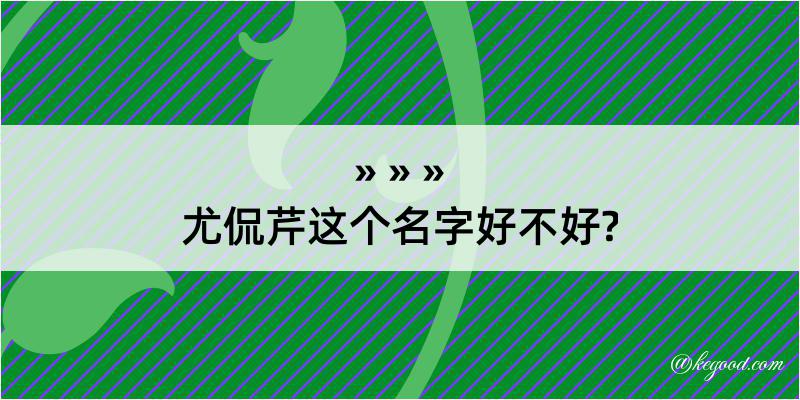 » » »
尤侃芹这个名字好不好?

@kegood.com